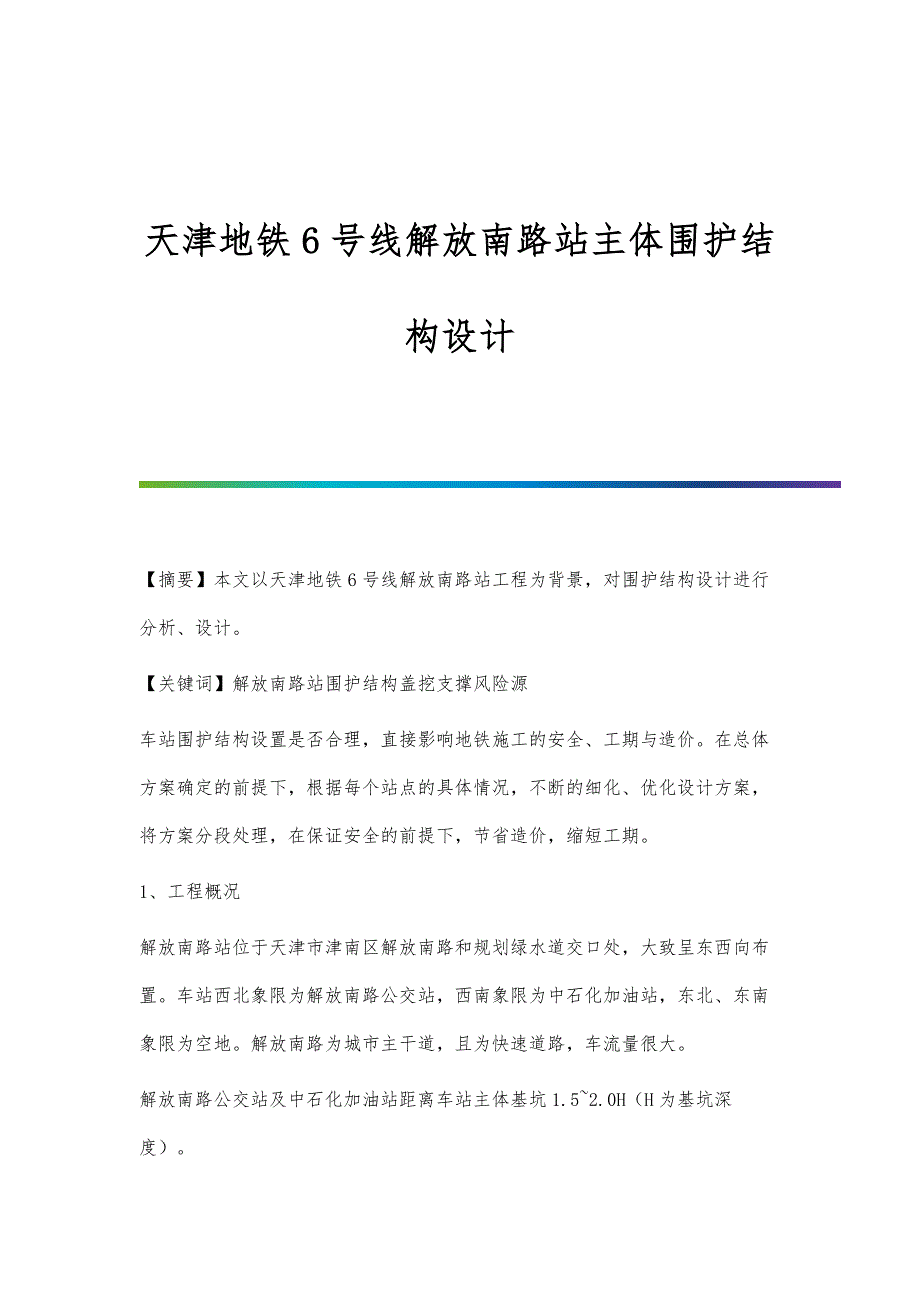 天津地铁6号线解放南路站主体围护结构设计

【摘要】本文以天津地铁6号线解放南路站工程为背景，对围护结构设计进行分析、设计。

【关键词】解放南路站围护结构盖挖支撑风险源

车站围护结构设置是否合理，直接影响地铁施工的安全、工期与造价。在总体方案确定的前提下，根据每个站点的具体情况，不断的细化、优化设计方案，将方案分段处理，在保证安全的前提下，节省造价，缩短工期。

1、工程概况

解放南路站位于天津市津南区解放南路和规划绿水道交口处，大致呈东西向布置。车站西北象限为解放南路公交站，西南象限为中石化加油站，东北、东南象限为空地。解放南路为城市主干道，且为快速道路，车流量很大。

解放南路公交站及中石化加油站距离车站主体基坑1.5~2.0H（H为基坑深度）。